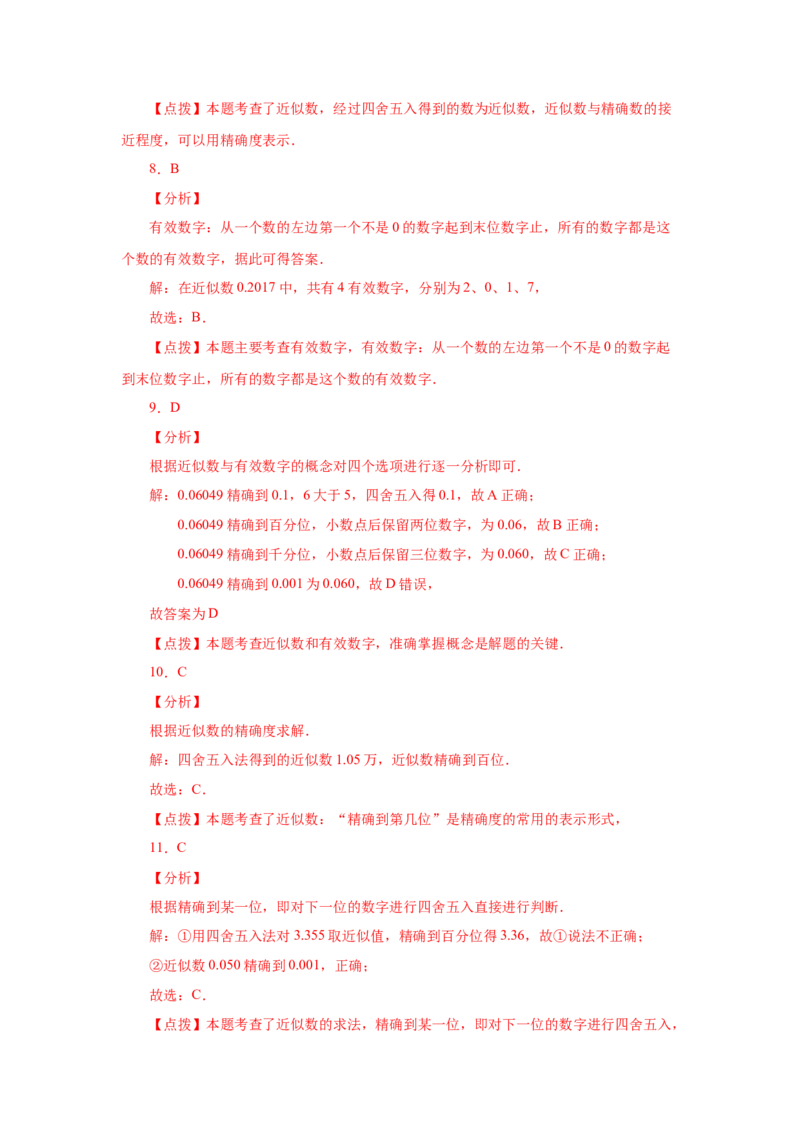 【点拨】本题考查了近似数，经过四舍五入得到的数为近似数，近似数与精确数的接近程度，可以用精确度表示．

8．B

【分析】

有效数字：从一个数的左边第一个不是 0 的数字起到末位数字止，所有的数字都是这个数的有效数字，据此可得答案．

解：在近似数 0.2017 中，共有 4 有效数字，分别为 2、0、1、7，

故选：B．

【点拨】本题主要考查有效数字，有效数字：从一个数的左边第一个不是 0 的数字起到末位数字止，所有的数字都是这个数的有效数字．

9．D

【分析】

根据近似数与有效数字的概念对四个选项进行逐一分析即可．

解：0.06049 精确到 0.1，6 大于 5，四舍五入得 0.1，故 A 正确；

0.06049 精确到百分位，小数点后保留两位数字，为 0.06，故 B 正确；

0.06049 精确到千分位，小数点后保留三位数字，为 0.060，故 C 正确；

0.06049 精确到 0.001 为 0.060，故 D 错误，

故答案为 D

【点拨】本题考查近似数和有效数字，准确掌握概念是解题的关键．

10．C

【分析】

根据近似数的精确度求解．

解：四舍五入法得到的近似数 1.05 万，近似数精确到百位．

故选：C．

【点拨】本题考查了近似数：“精确到第几位”是精确度的常用的表示形式，

11．C

【分析】

根据精确到某一位，即对下一位的数字进行四舍五入直接进行判断．

解：①用四舍五入法对 3.355 取近似值，精确到百分位得 3.36，故①说法不正确；

②近似数 0.050 精确到 0.001，正确；

故选：C．

【点拨】本题考查了近似数的求法，精确到某一位，即对下一位的数字进行四舍五入，